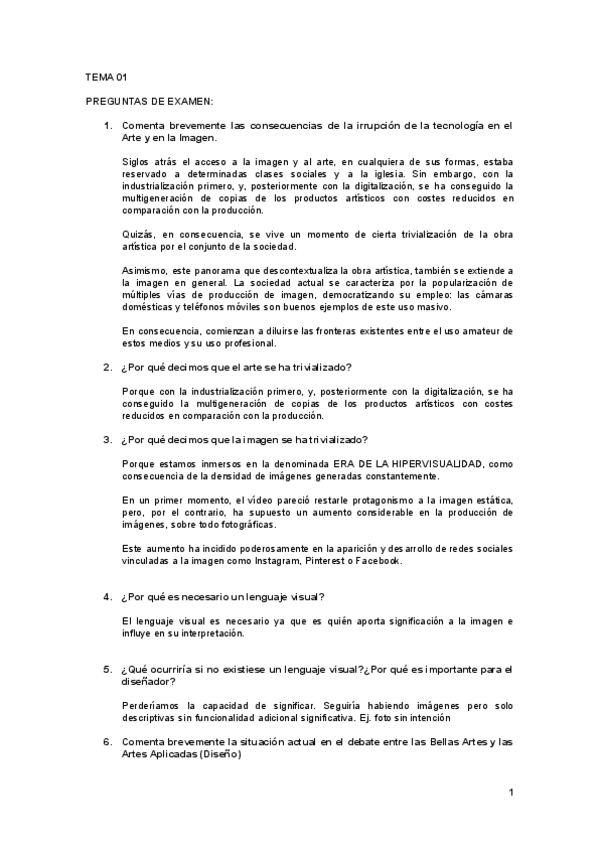 TEMA 01

PREGUNTAS DE EXAMEN:

1. Comenta brevemente las consecuencias de la irrupción de la tecnología en el Arte y en la Imagen.

Siglos atrás el acceso a la imagen y al arte, en cualquiera de sus formas, estaba reservado a determinadas clases sociales y a la iglesia. Sin embargo, con la industrialización primero, y, posteriormente con la digitalización, se ha conseguido la multigeneración de copias de los productos artísticos con costes reducidos en comparación con la producción.

Quizás, en consecuencia, se vive un momento de cierta trivialización de la obra artística por el conjunto de la sociedad.

Asimismo, este panorama que descontextualiza la obra artística, también se extiende a la imagen en general. La sociedad actual se caracteriza por la popularización de múltiples vías de producción de imagen, democratizando su empleo: las cámaras domésticas y teléfonos móviles son buenos ejemplos de este uso masivo.

En consecuencia, comienzan a diluirse las fronteras existentes entre el uso amateur de estos medios y su uso profesional.

2. ¿Por qué decimos que el arte se ha trivializado?

Porque con la industrialización primero, y, posteriormente con la digitalización, se ha conseguido la multigeneración de copias de los productos artísticos con costes reducidos en comparación con la producción.

3. ¿Por qué decimos que la imagen se ha trivializado?

Porque estamos inmersos en la denominada ERA DE LA HIPERVISUALIDAD, como consecuencia de la densidad de imágenes generadas constantemente.

En un primer momento, el vídeo pareció restarle protagonismo a la imagen estática, pero, por el contrario, ha supuesto un aumento considerable en la producción de imágenes, sobre todo fotográficas.

Este aumento ha incidido poderosamente en la aparición y desarrollo de redes sociales vinculadas a la imagen como Instagram, Pinterest o Facebook.

4. ¿Por qué es necesario un lenguaje visual?

El lenguaje visual es necesario ya que es quién aporta significación a la imagen e influye en su interpretación.

5. ¿Qué ocurriría si no existiese un lenguaje visual?¿Por qué es importante para el diseñador?

Perderíamos la capacidad de significar. Seguiría habiendo imágenes pero solo descriptivas sin funcionalidad adicional significativa. Ej. foto sin intención

6. Comenta brevemente la situación actual en el debate entre las Bellas Artes y las Artes Aplicadas (Diseño)

1